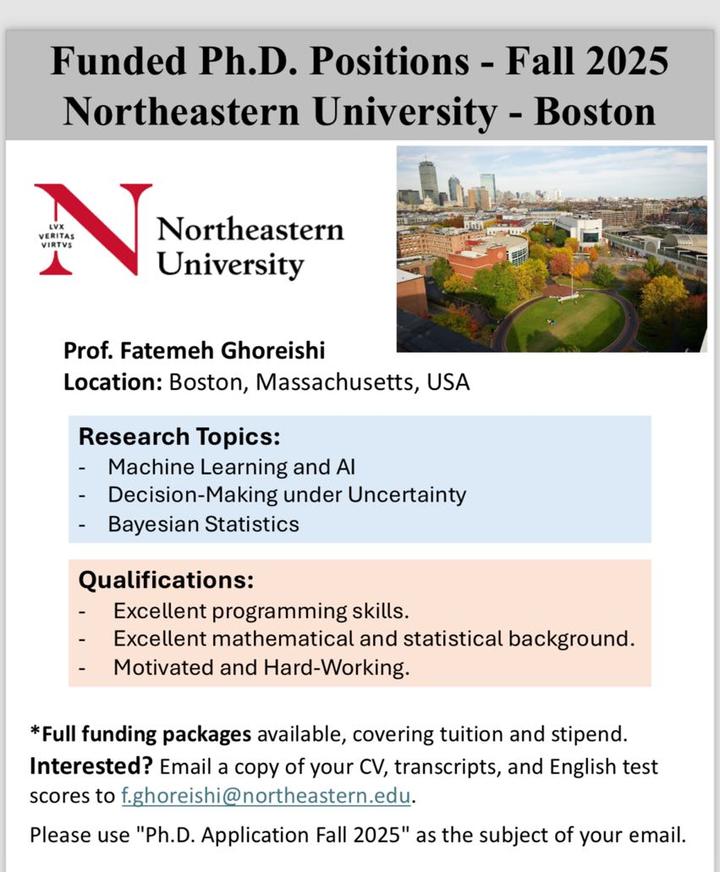 Funded Ph.D. Positions - Fall 2025
Northeastern University - Boston

LVX VERITAS VIRTVS

Northeastern University

Prof. Fatemeh Ghoreishi
Location: Boston, Massachusetts, USA

Research Topics:
- Machine Learning and AI
- Decision-Making under Uncertainty
- Bayesian Statistics

Qualifications:
- Excellent programming skills.
- Excellent mathematical and statistical background.
- Motivated and Hard-Working.

*Full funding packages available, covering tuition and stipend.
Interested? Email a copy of your CV, transcripts, and English test scores to f.ghoreishi@northeastern.edu.

Please use "Ph.D. Application Fall 2025" as the subject of your email.